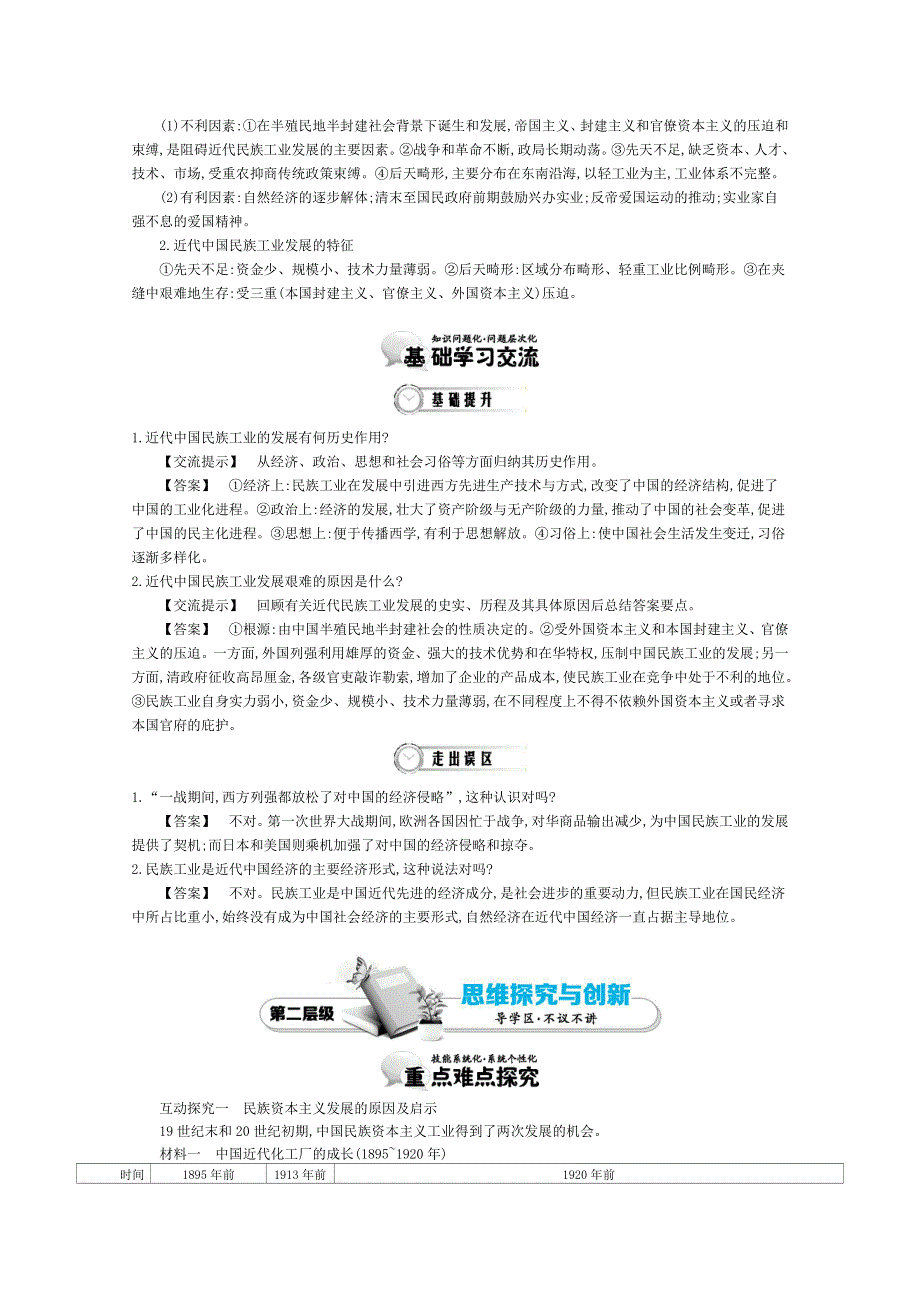 (1)不利因素:①在半殖民地半封建社会背景下诞生和发展,帝国主义、封建主义和官僚资本主义的压迫和束缚,是阻碍近代民族工业发展的主要因素。②战争和革命不断,政局长期动荡。③先天不足,缺乏资本、人才、技术、市场,受重农抑商传统政策束缚。④后天畸形,主要分布在东南沿海,以轻工业为主,工业体系不完整。

(2)有利因素:自然经济的逐步解体;清末至国民政府前期鼓励兴办实业;反帝爱国运动的推动;实业家自强不息的爱国精神。

2.近代中国民族工业发展的特征

①先天不足:资金少、规模小、技术力量薄弱。②后天畸形:区域分布畸形、轻重工业比例畸形。③在夹缝中艰难地生存:受三重(本国封建主义、官僚主义、外国资本主义)压迫。

知识问题化·问题层次化
基础学习交流

基础提升

1.近代中国民族工业的发展有何历史作用?

【交流提示】 从经济、政治、思想和社会习俗等方面归纳其历史作用。

【答案】 ①经济上:民族工业在发展中引进西方先进生产技术与方式,改变了中国的经济结构,促进了中国的工业化进程。②政治上:经济的发展,壮大了资产阶级与无产阶级的力量,推动了中国的社会变革,促进了中国的民主化进程。③思想上:便于传播西学,有利于思想解放。④习俗上:使中国社会生活发生变迁,习俗逐渐多样化。

2.近代中国民族工业发展艰难的原因是什么?

【交流提示】 回顾有关近代民族工业发展的史实、历程及其具体原因后总结答案要点。

【答案】 ①根源:由中国半殖民地半封建社会的性质决定的。②受外国资本主义和本国封建主义、官僚主义的压迫。一方面,外国列强利用雄厚的资金、强大的技术优势和在华特权,压制中国民族工业的发展;另一方面,清政府征收高昂厘金,各级官吏敲诈勒索,增加了企业的产品成本,使民族工业在竞争中处于不利的地位。③民族工业自身实力弱小,资金少、规模小、技术力量薄弱,在不同程度上不得不依赖外国资本主义或者寻求本国官府的庇护。

走出误区

1.“一战期间,西方列强都放松了对中国的经济侵略”,这种认识对吗?

【答案】 不对。第一次世界大战期间,欧洲各国因忙于战争,对华商品输出减少,为中国民族工业的发展提供了契机;而日本和美国则乘机加强了对中国的经济侵略和掠夺。

2.民族工业是近代中国经济的主要经济形式,这种说法对吗?

【答案】 不对。民族工业是中国近代先进的经济成分,是社会进步的重要动力,但民族工业在国民经济中所占比重小,始终没有成为中国社会经济的主要形式,自然经济在近代中国经济一直占据主导地位。

第二层级 思维探究与创新
导学区·不议不讲

技能系统化·系统个性化
重点难点探究

互动探究一 民族资本主义发展的原因及启示

19世纪末和20世纪初期,中国民族资本主义工业得到了两次发展的机会。

材料一 中国近代化工厂的成长(1895~1920年)

| 时间 | 1895年前 | 1913年前 | 1920年前 |
|---|---|---|---|